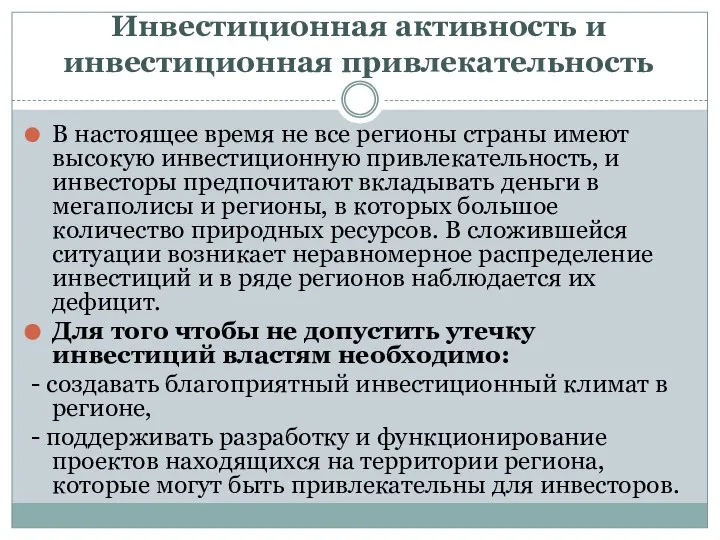 Инвестиционная активность и инвестиционная привлекательность

В настоящее время не все регионы страны имеют высокую инвестиционную привлекательность, и инвесторы предпочитают вкладывать деньги в мегаполисы и регионы, в которых большое количество природных ресурсов. В сложившейся ситуации возникает неравномерное распределение инвестиций и в ряде регионов наблюдается их дефицит.

Для того чтобы не допустить утечку инвестиций властям необходимо:

- создавать благоприятный инвестиционный климат в регионе,

- поддерживать разработку и функционирование проектов находящихся на территории региона, которые могут быть привлекательны для инвесторов.